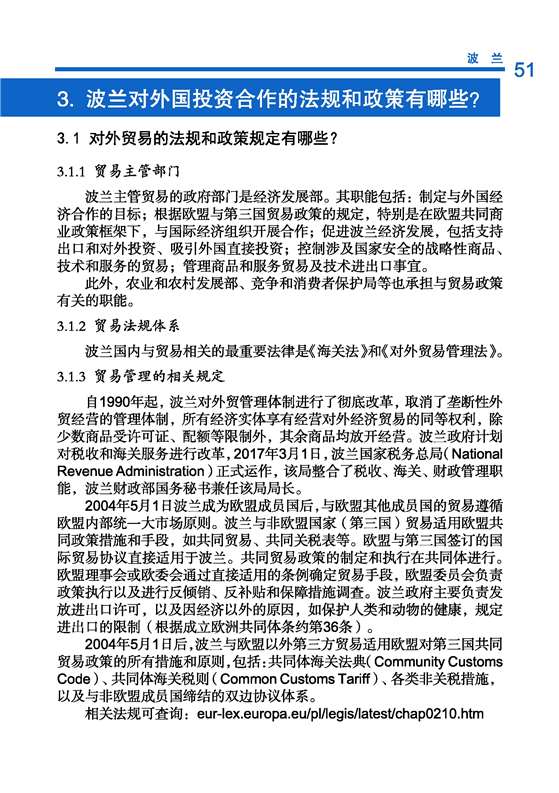 波 兰 51

3. 波兰对外国投资合作的法规和政策有哪些?

3.1 对外贸易的法规和政策规定有哪些?

3.1.1 贸易主管部门

波兰主管贸易的政府部门是经济发展部。其职能包括:制定与外国经济合作的目标;根据欧盟与第三国贸易政策的规定,特别是在欧盟共同商业政策框架下,与国际经济组织开展合作;促进波兰经济发展,包括支持出口和对外投资、吸引外国直接投资;控制涉及国家安全的战略性商品、技术和服务的贸易;管理商品和服务贸易及技术进出口事宜。

此外,农业和农村发展部、竞争和消费者保护局等也承担与贸易政策有关的职能。

3.1.2 贸易法规体系

波兰国内与贸易相关的最重要法律是《海关法》和《对外贸易管理法》。

3.1.3 贸易管理的相关规定

自1990年起,波兰对外贸管理体制进行了彻底改革,取消了垄断性外贸经营的管理体制,所有经济实体享有经营对外经济贸易的同等权利,除少数商品受许可证、配额等限制外,其余商品均放开经营。波兰政府计划对税收和海关服务进行改革,2017年3月1日,波兰国家税务总局(National Revenue Administration)正式运作,该局整合了税收、海关、财政管理职能,波兰财政部国务秘书兼任该局局长。

2004年5月1日波兰成为欧盟成员国后,与欧盟其他成员国的贸易遵循欧盟内部统一大市场原则。波兰与非欧盟国家(第三国)贸易适用欧盟共同政策措施和手段,如共同贸易、共同关税表等。欧盟与第三国签订的国际贸易协议直接适用于波兰。共同贸易政策的制定和执行在共同体进行。欧盟理事会或欧委会通过直接适用的条例确定贸易手段,欧盟委员会负责政策执行以及进行反倾销、反补贴和保障措施调查。波兰政府主要负责发放进出口许可,以及因经济以外的原因,如保护人类和动物的健康,规定进出口的限制(根据成立欧洲共同体条约第36条)。

2004年5月1日后,波兰与欧盟以外第三方贸易适用欧盟对第三国共同贸易政策的所有措施和原则,包括:共同体海关法典(Community Customs Code)、共同体海关税则(Common Customs Tariff)、各类非关税措施,以及与非欧盟成员国缔结的双边协议体系。

相关法规可查询:eur-lex.europa.eu/pl/legis/latest/chap0210.htm